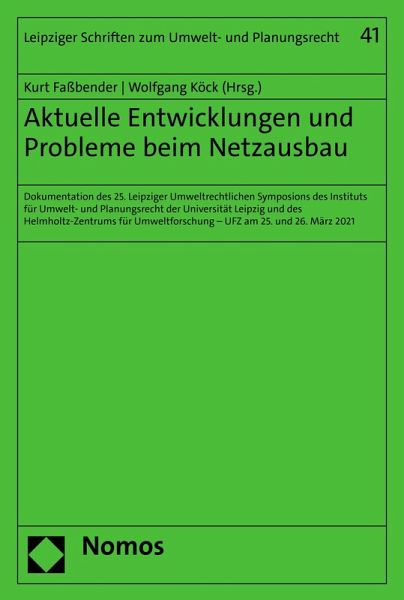 Leipziger Schriften zum Umwelt- und Planungsrecht 41

Kurt Faßbender | Wolfgang Köck (Hrsg.)

Aktuelle Entwicklungen und Probleme beim Netzausbau

Dokumentation des 25. Leipziger Umweltrechtlichen Symposions des Instituts für Umwelt- und Planungsrecht der Universität Leipzig und des Helmholtz-Zentrums für Umweltforschung – UFZ am 25. und 26. März 2021

Nomos